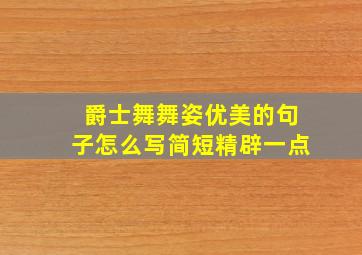 爵士舞舞姿优美的句子怎么写简短精辟一点